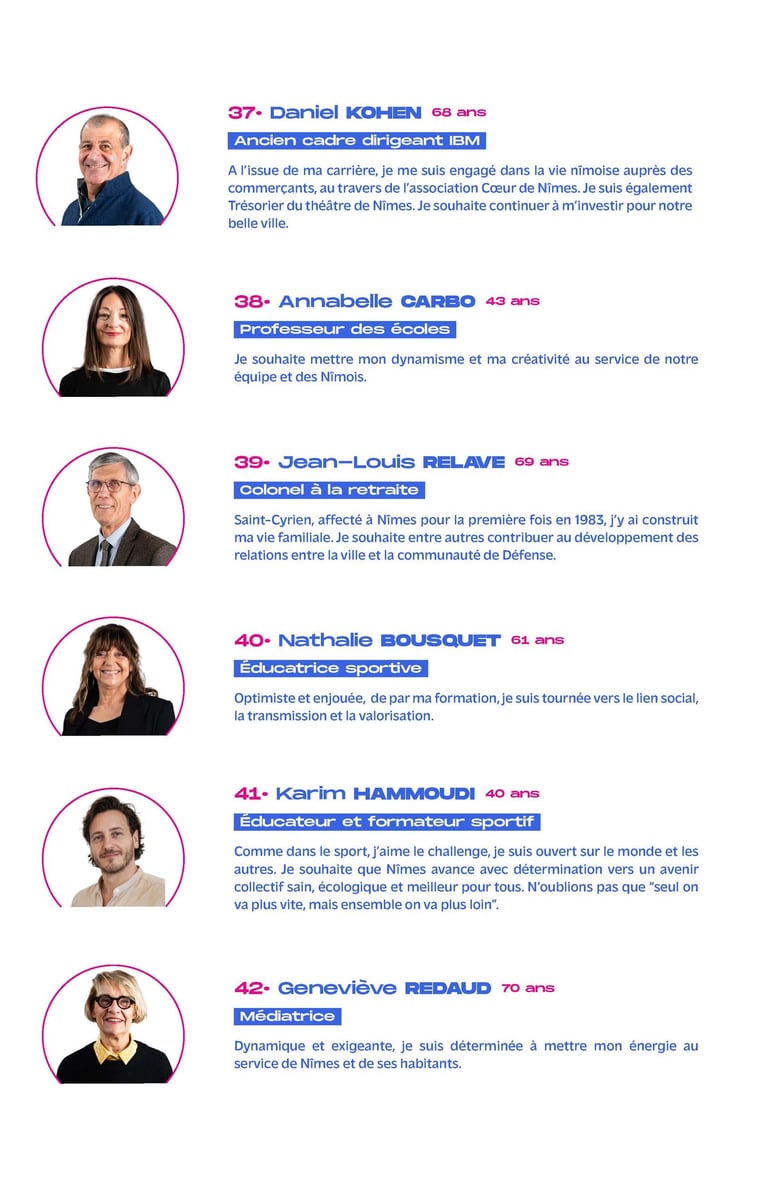 37• Daniel KOHEN 68 ans

Ancien cadre dirigeant IBM

A l'issue de ma carrière, je me suis engagé dans la vie nîmoise auprès des commerçants, au travers de l'association Cœur de Nîmes. Je suis également Trésorier du théâtre de Nîmes. Je souhaite continuer à m'investir pour notre belle ville.

38• Annabelle CARBO 43 ans

Professeur des écoles

Je souhaite mettre mon dynamisme et ma créativité au service de notre équipe et des Nîmois.

39• Jean-Louis RELAVE 69 ans

Colonel à la retraite

Saint-Cyrien, affecté à Nîmes pour la première fois en 1983, j'y ai construit ma vie familiale. Je souhaite entre autres contribuer au développement des relations entre la ville et la communauté de Défense.

40• Nathalie BOUSQUET 61 ans

Éducatrice sportive

Optimiste et enjouée, de par ma formation, je suis tournée vers le lien social, la transmission et la valorisation.

41• Karim HAMMOUDI 40 ans

Éducateur et formateur sportif

Comme dans le sport, j'aime le challenge, je suis ouvert sur le monde et les autres. Je souhaite que Nîmes avance avec détermination vers un avenir collectif sain, écologique et meilleur pour tous. N'oublions pas que "seul on va plus vite, mais ensemble on va plus loin".

42• Geneviève REDAUD 70 ans

Médiatrice

Dynamique et exigeante, je suis déterminée à mettre mon énergie au service de Nîmes et de ses habitants.